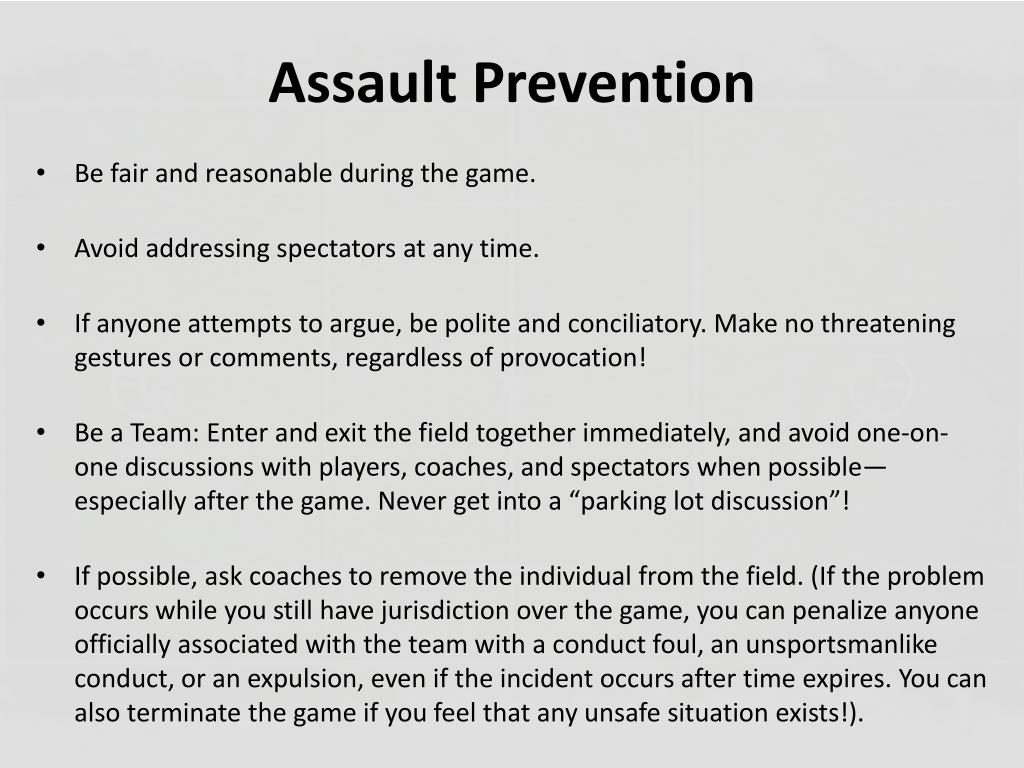 Assault Prevention

• Be fair and reasonable during the game.

• Avoid addressing spectators at any time.

• If anyone attempts to argue, be polite and conciliatory. Make no threatening gestures or comments, regardless of provocation!

• Be a Team: Enter and exit the field together immediately, and avoid one-on-one discussions with players, coaches, and spectators when possible—especially after the game. Never get into a “parking lot discussion”!

• If possible, ask coaches to remove the individual from the field. (If the problem occurs while you still have jurisdiction over the game, you can penalize anyone officially associated with the team with a conduct foul, an unsportsmanlike conduct, or an expulsion, even if the incident occurs after time expires. You can also terminate the game if you feel that any unsafe situation exists!).